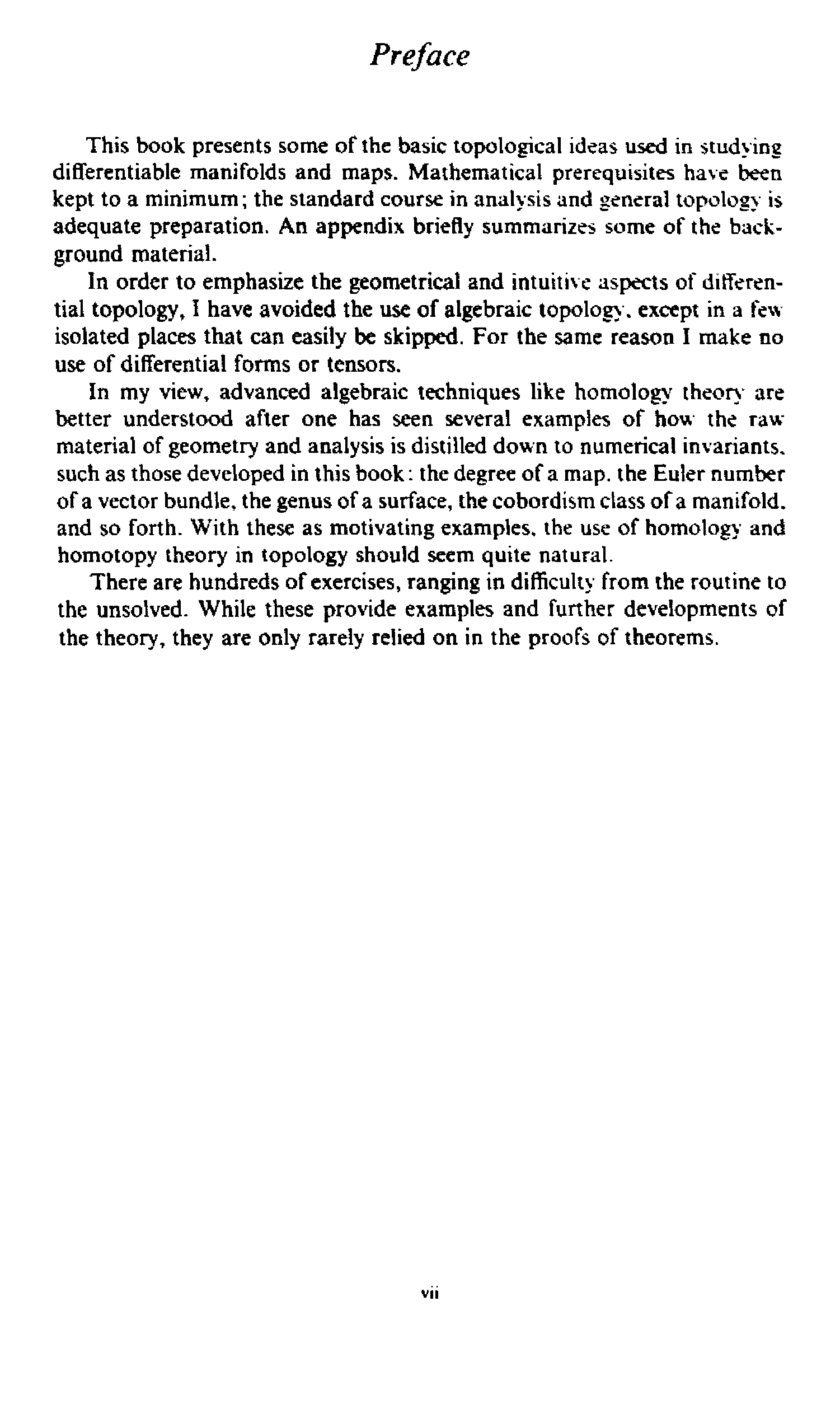 Preface

This book presents some of the basic topological ideas used in studying differentiable manifolds and maps. Mathematical prerequisites have been kept to a minimum; the standard course in analysis and general topology is adequate preparation. An appendix briefly summarizes some of the background material.

In order to emphasize the geometrical and intuitive aspects of differential topology, I have avoided the use of algebraic topology, except in a few isolated places that can easily be skipped. For the same reason I make no use of differential forms or tensors.

In my view, advanced algebraic techniques like homology theory are better understood after one has seen several examples of how the raw material of geometry and analysis is distilled down to numerical invariants, such as those developed in this book: the degree of a map, the Euler number of a vector bundle, the genus of a surface, the cobordism class of a manifold, and so forth. With these as motivating examples, the use of homology and homotopy theory in topology should seem quite natural.

There are hundreds of exercises, ranging in difficulty from the routine to the unsolved. While these provide examples and further developments of the theory, they are only rarely relied on in the proofs of theorems.

vii